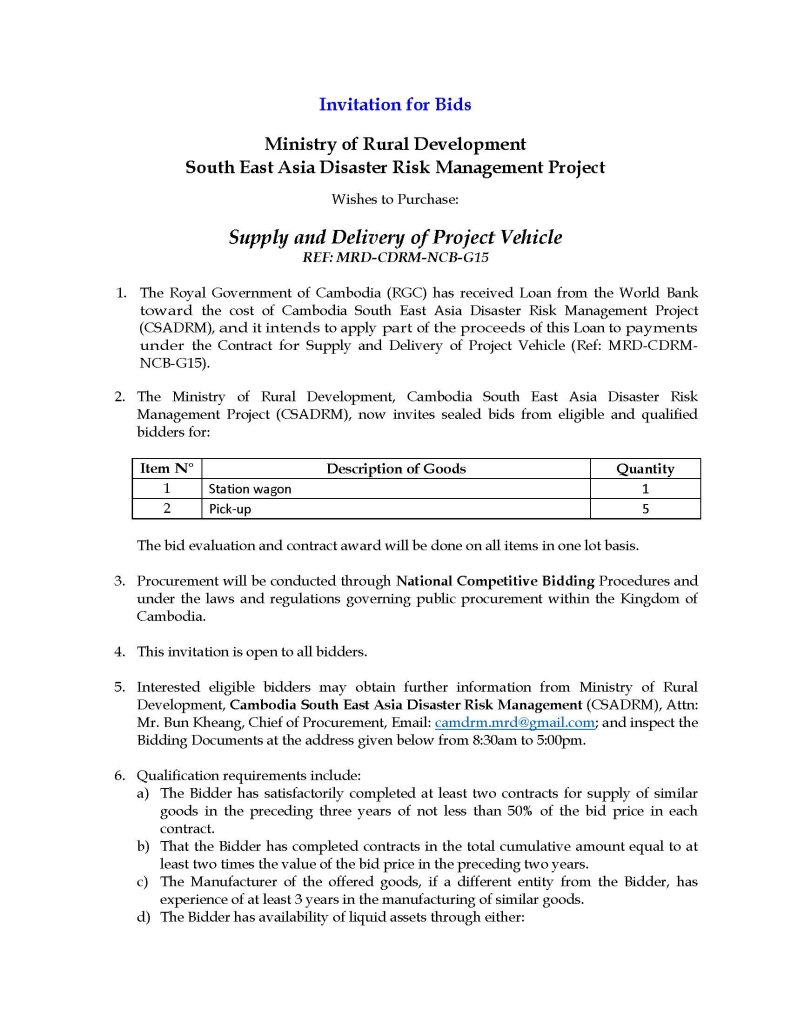 Invitation for Bids

Ministry of Rural Development
South East Asia Disaster Risk Management Project

Wishes to Purchase:

Supply and Delivery of Project Vehicle
REF: MRD-CDRM-NCB-G15

1. The Royal Government of Cambodia (RGC) has received Loan from the World Bank toward the cost of Cambodia South East Asia Disaster Risk Management Project (CSADRM), and it intends to apply part of the proceeds of this Loan to payments under the Contract for Supply and Delivery of Project Vehicle (Ref: MRD-CDRM-NCB-G15).

2. The Ministry of Rural Development, Cambodia South East Asia Disaster Risk Management Project (CSADRM), now invites sealed bids from eligible and qualified bidders for:

| Item N° | Description of Goods | Quantity |
|---|---|---|
| 1 | Station wagon | 1 |
| 2 | Pick-up | 5 |

The bid evaluation and contract award will be done on all items in one lot basis.

3. Procurement will be conducted through National Competitive Bidding Procedures and under the laws and regulations governing public procurement within the Kingdom of Cambodia.

4. This invitation is open to all bidders.

5. Interested eligible bidders may obtain further information from Ministry of Rural Development, Cambodia South East Asia Disaster Risk Management (CSADRM), Attn: Mr. Bun Kheang, Chief of Procurement, Email: camdrm.mrd@gmail.com; and inspect the Bidding Documents at the address given below from 8:30am to 5:00pm.

6. Qualification requirements include:
a) The Bidder has satisfactorily completed at least two contracts for supply of similar goods in the preceding three years of not less than 50% of the bid price in each contract.
b) That the Bidder has completed contracts in the total cumulative amount equal to at least two times the value of the bid price in the preceding two years.
c) The Manufacturer of the offered goods, if a different entity from the Bidder, has experience of at least 3 years in the manufacturing of similar goods.
d) The Bidder has availability of liquid assets through either: